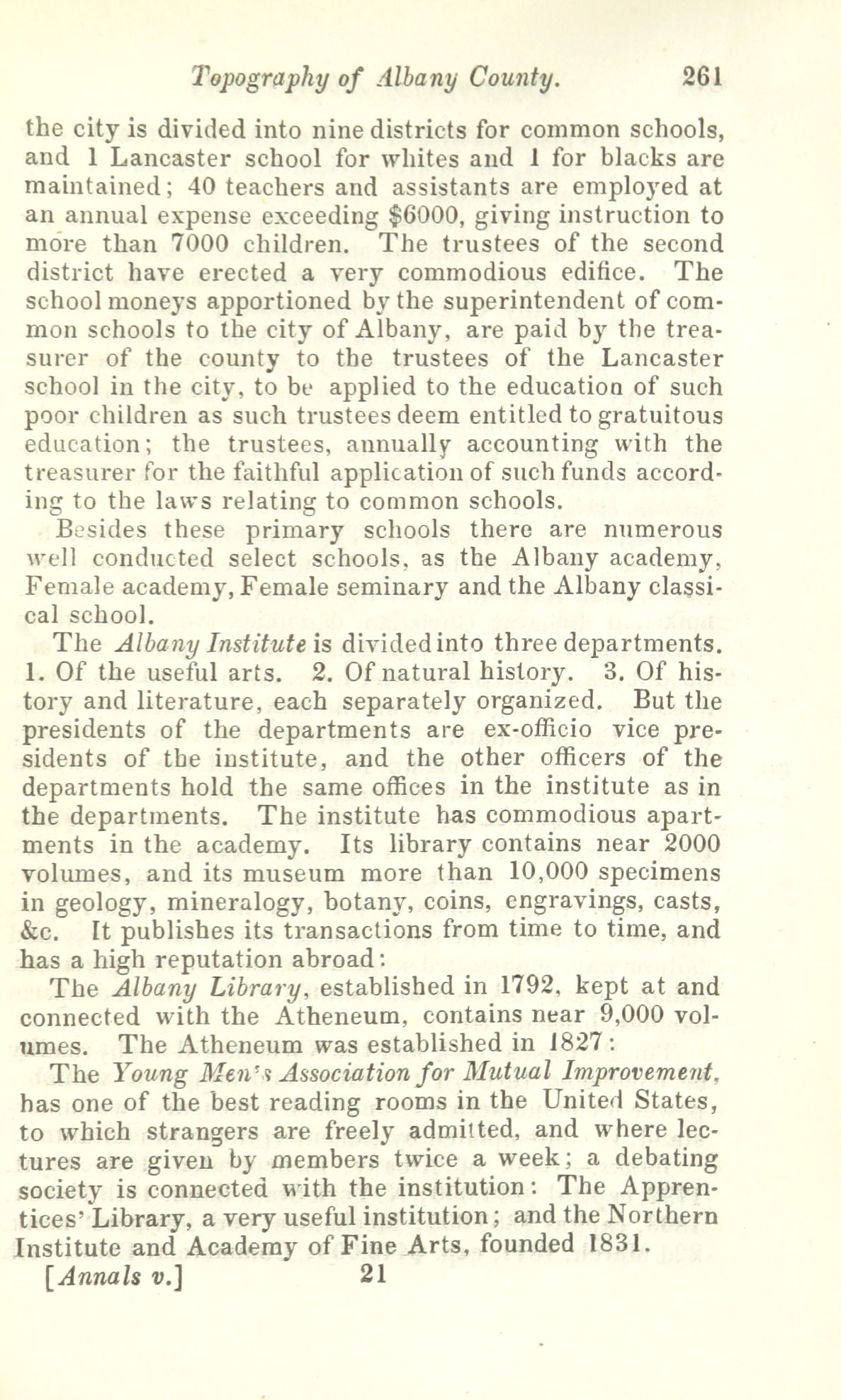 Topography of Albany County. 261

the city is divided into nine districts for common schools, and 1 Lancaster school for whites and 1 for blacks are maintained; 40 teachers and assistants are employed at an annual expense exceeding $6000, giving instruction to more than 7000 children. The trustees of the second district have erected a very commodious edifice. The school moneys apportioned by the superintendent of common schools to the city of Albany, are paid by the treasurer of the county to the trustees of the Lancaster school in the city, to be applied to the education of such poor children as such trustees deem entitled to gratuitous education; the trustees, annually accounting with the treasurer for the faithful application of such funds according to the laws relating to common schools.

Besides these primary schools there are numerous well conducted select schools, as the Albany academy, Female academy, Female seminary and the Albany classical school.

The Albany Institute is divided into three departments. 1. Of the useful arts. 2. Of natural history. 3. Of history and literature, each separately organized. But the presidents of the departments are ex-officio vice presidents of the institute, and the other officers of the departments hold the same offices in the institute as in the departments. The institute has commodious apartments in the academy. Its library contains near 2000 volumes, and its museum more than 10,000 specimens in geology, mineralogy, botany, coins, engravings, casts, &c. It publishes its transactions from time to time, and has a high reputation abroad:

The Albany Library, established in 1792, kept at and connected with the Atheneum, contains near 9,000 volumes. The Atheneum was established in 1827:

The Young Men's Association for Mutual Improvement, has one of the best reading rooms in the United States, to which strangers are freely admitted, and where lectures are given by members twice a week; a debating society is connected with the institution: The Apprentices' Library, a very useful institution; and the Northern Institute and Academy of Fine Arts, founded 1831.

[Annals v.] 21